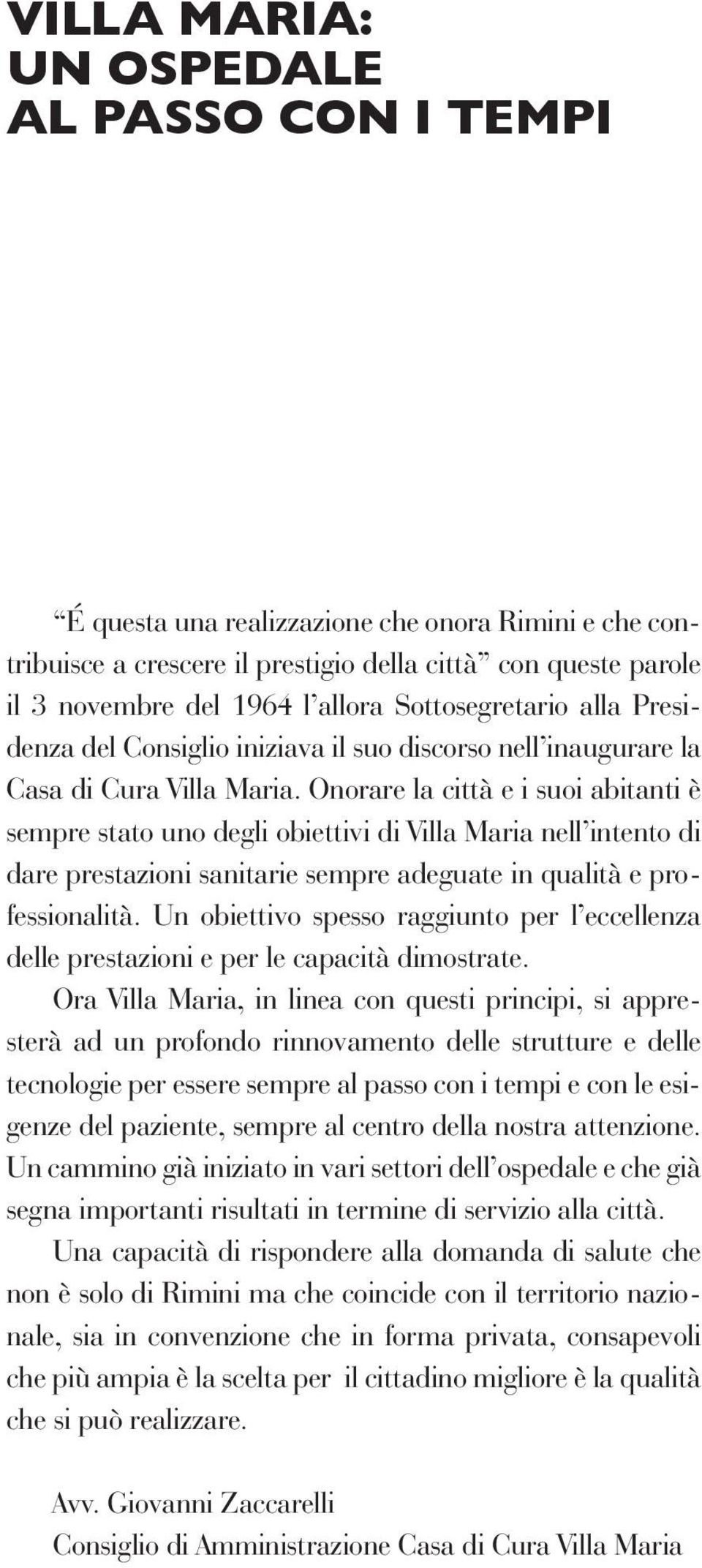 VILLA MARIA:
UN OSPEDALE
AL PASSO CON I TEMPI

“É questa una realizzazione che onora Rimini e che contribuisce a crescere il prestigio della città” con queste parole il 3 novembre del 1964 l’allora Sottosegretario alla Presidenza del Consiglio iniziava il suo discorso nell’inaugurare la Casa di Cura Villa Maria. Onorare la città e i suoi abitanti è sempre stato uno degli obiettivi di Villa Maria nell’intento di dare prestazioni sanitarie sempre adeguate in qualità e professionalità. Un obiettivo spesso raggiunto per l’eccellenza delle prestazioni e per le capacità dimostrate.

Ora Villa Maria, in linea con questi principi, si appresterà ad un profondo rinnovamento delle strutture e delle tecnologie per essere sempre al passo con i tempi e con le esigenze del paziente, sempre al centro della nostra attenzione. Un cammino già iniziato in vari settori dell’ospedale e che già segna importanti risultati in termine di servizio alla città.

Una capacità di rispondere alla domanda di salute che non è solo di Rimini ma che coincide con il territorio nazionale, sia in convenzione che in forma privata, consapevoli che più ampia è la scelta per il cittadino migliore è la qualità che si può realizzare.

Avv. Giovanni Zaccarelli
Consiglio di Amministrazione Casa di Cura Villa Maria